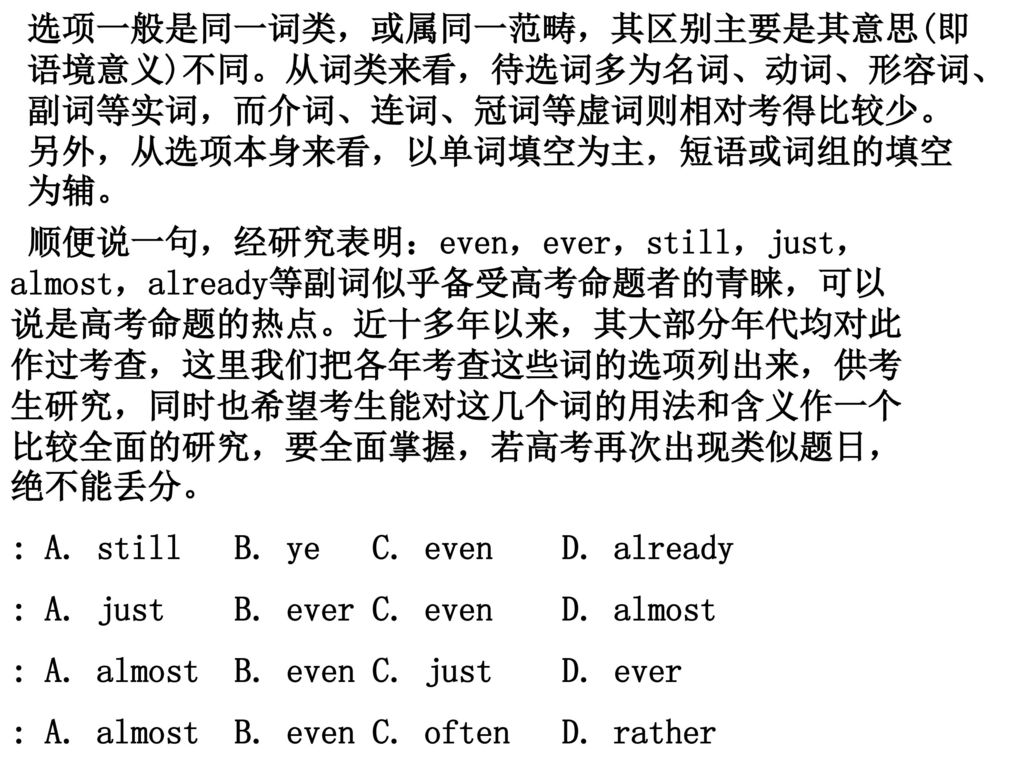 选项一般是同一词类，或属同一范畴，其区别主要是其意思(即语境意义)不同。从词类来看，待选词多为名词、动词、形容词、副词等实词，而介词、连词、冠词等虚词则相对考得比较少。另外，从选项本身来看，以单词填空为主，短语或词组的填空为辅。

顺便说一句，经研究表明：even，ever，still，just，almost，already等副词似乎备受高考命题者的青睐，可以说是高考命题的热点。近十多年以来，其大部分年代均对此作过考查，这里我们把各年考查这些词的选项列出来，供考生研究，同时也希望考生能对这几个词的用法和含义作一个比较全面的研究，要全面掌握，若高考再次出现类似题日，绝不能丢分。

: A. still B. ye C. even D. already

: A. just B. ever C. even D. almost

: A. almost B. even C. just D. ever

: A. almost B. even C. often D. rather